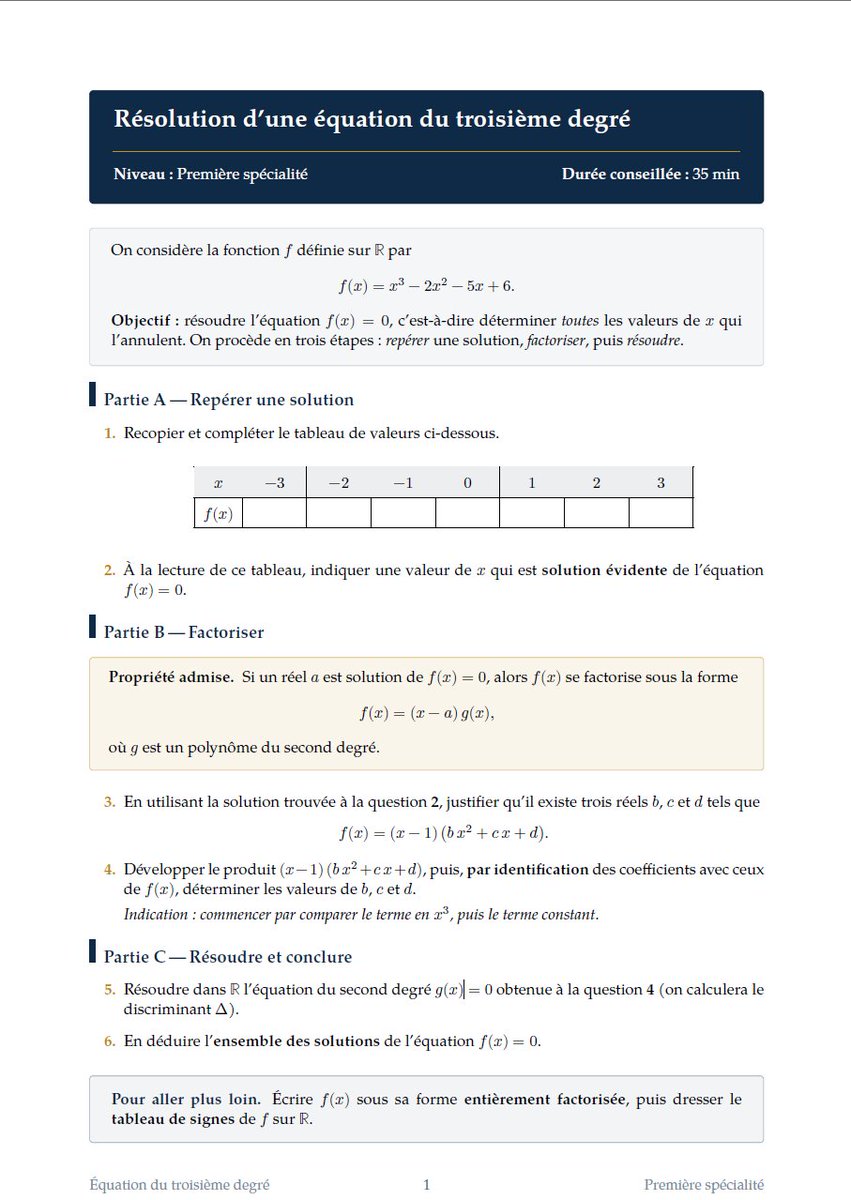 Résolution d'une équation du troisième degré

Niveau : Première spécialité

Durée conseillée : 35 min

On considère la fonction $f$ définie sur $\mathbb{R}$ par

$f(x) = x^3 - 2x^2 - 5x + 6.$

Objectif : résoudre l'équation $f(x) = 0$, c'est-à-dire déterminer toutes les valeurs de $x$ qui l'annulent. On procède en trois étapes : repérer une solution, factoriser, puis résoudre.

Partie A — Repérer une solution

1. Recopier et compléter le tableau de valeurs ci-dessous.

| $x$ | $-3$ | $-2$ | $-1$ | $0$ | $1$ | $2$ | $3$ |
|---|---|---|---|---|---|---|---|
| $f(x)$ | | | | | | | |

2. À la lecture de ce tableau, indiquer une valeur de $x$ qui est solution évidente de l'équation $f(x) = 0$.

Partie B — Factoriser

Propriété admise. Si un réel $a$ est solution de $f(x) = 0$, alors $f(x)$ se factorise sous la forme

$f(x) = (x - a)\,g(x),$

où $g$ est un polynôme du second degré.

3. En utilisant la solution trouvée à la question 2, justifier qu'il existe trois réels $b$, $c$ et $d$ tels que

$f(x) = (x - 1)\,(b\,x^2 + c\,x + d).$

4. Développer le produit $(x-1)\,(b\,x^2 + c\,x + d)$, puis, par identification des coefficients avec ceux de $f(x)$, déterminer les valeurs de $b$, $c$ et $d$.

Indication : commencer par comparer le terme en $x^3$, puis le terme constant.

Partie C — Résoudre et conclure

5. Résoudre dans $\mathbb{R}$ l'équation du second degré $g(x) = 0$ obtenue à la question 4 (on calculera le discriminant $\Delta$).

6. En déduire l'ensemble des solutions de l'équation $f(x) = 0$.

Pour aller plus loin. Écrire $f(x)$ sous sa forme entièrement factorisée, puis dresser le tableau de signes de $f$ sur $\mathbb{R}$.

Équation du troisième degré

1

Première spécialité